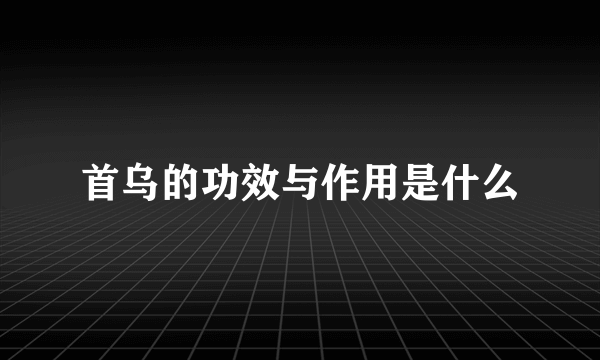 首乌的功效与作用是什么